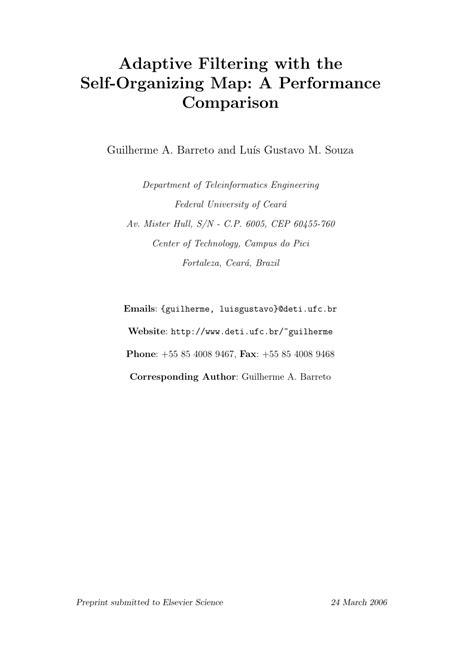 Adaptive Filtering with the Self-Organizing Map: A Performance Comparison

Guilherme A. Barreto and Luís Gustavo M. Souza

Department of Teleinformatics Engineering
Federal University of Ceará
Av. Mister Hull, S/N - C.P. 6005, CEP 60455-760
Center of Technology, Campus do Pici
Fortaleza, Ceará, Brazil

Emails: {guilherme, luisgustavo}@deti.ufc.br

Website: http://www.deti.ufc.br/~guilherme

Phone: +55 85 4008 9467, Fax: +55 85 4008 9468

Corresponding Author: Guilherme A. Barreto

Preprint submitted to Elsevier Science

24 March 2006